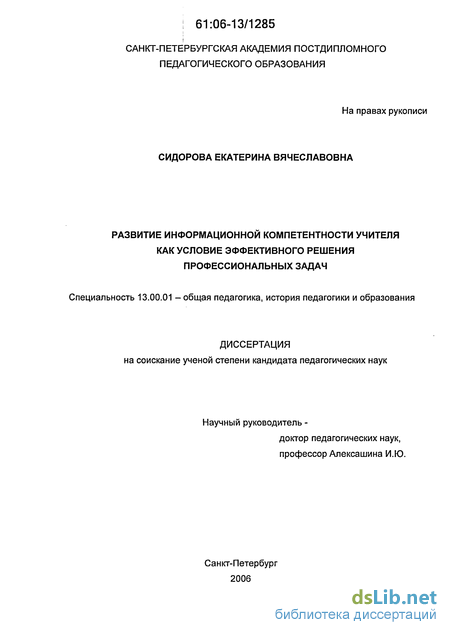 61:06-13/1285

САНКТ-ПЕТЕРБУРГСКАЯ АКАДЕМИЯ ПОСТДИПЛОМНОГО ПЕДАГОГИЧЕСКОГО ОБРАЗОВАНИЯ

На правах рукописи

СИДОРОВА ЕКАТЕРИНА ВЯЧЕСЛАВОВНА

РАЗВИТИЕ ИНФОРМАЦИОННОЙ КОМПЕТЕНТНОСТИ УЧИТЕЛЯ КАК УСЛОВИЕ ЭФФЕКТИВНОГО РЕШЕНИЯ ПРОФЕССИОНАЛЬНЫХ ЗАДАЧ

Специальность 13.00.01 – общая педагогика, история педагогики и образования

ДИССЕРТАЦИЯ
на соискание ученой степени кандидата педагогических наук

Научный руководитель -
доктор педагогических наук,
профессор Алексашина И.Ю.

Санкт-Петербург
2006

dsLib.net
библиотека диссертаций